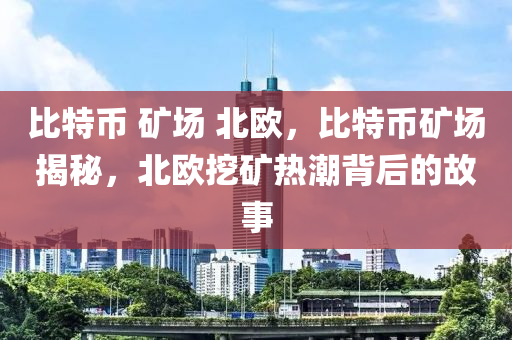 比特币 矿场 北欧，比特币矿场揭秘，北欧挖矿热潮背后的故事